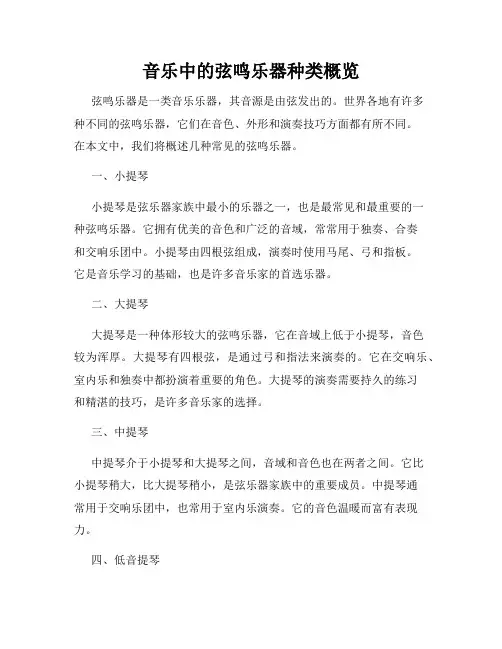 音乐中的弦鸣乐器种类概览

弦鸣乐器是一类音乐乐器，其音源是由弦发出的。世界各地有许多种不同的弦鸣乐器，它们在音色、外形和演奏技巧方面都有所不同。在本文中，我们将概述几种常见的弦鸣乐器。

一、小提琴

小提琴是弦乐器家族中最小的乐器之一，也是最常见和最重要的一种弦鸣乐器。它拥有优美的音色和广泛的音域，常常用于独奏、合奏和交响乐团中。小提琴由四根弦组成，演奏时使用马尾、弓和指板。它是音乐学习的基础，也是许多音乐家的首选乐器。

二、大提琴

大提琴是一种体形较大的弦鸣乐器，它在音域上低于小提琴，音色较为浑厚。大提琴有四根弦，是通过弓和指法来演奏的。它在交响乐、室内乐和独奏中都扮演着重要的角色。大提琴的演奏需要持久的练习和精湛的技巧，是许多音乐家的选择。

三、中提琴

中提琴介于小提琴和大提琴之间，音域和音色也在两者之间。它比小提琴稍大，比大提琴稍小，是弦乐器家族中的重要成员。中提琴通常用于交响乐团中，也常用于室内乐演奏。它的音色温暖而富有表现力。

四、低音提琴